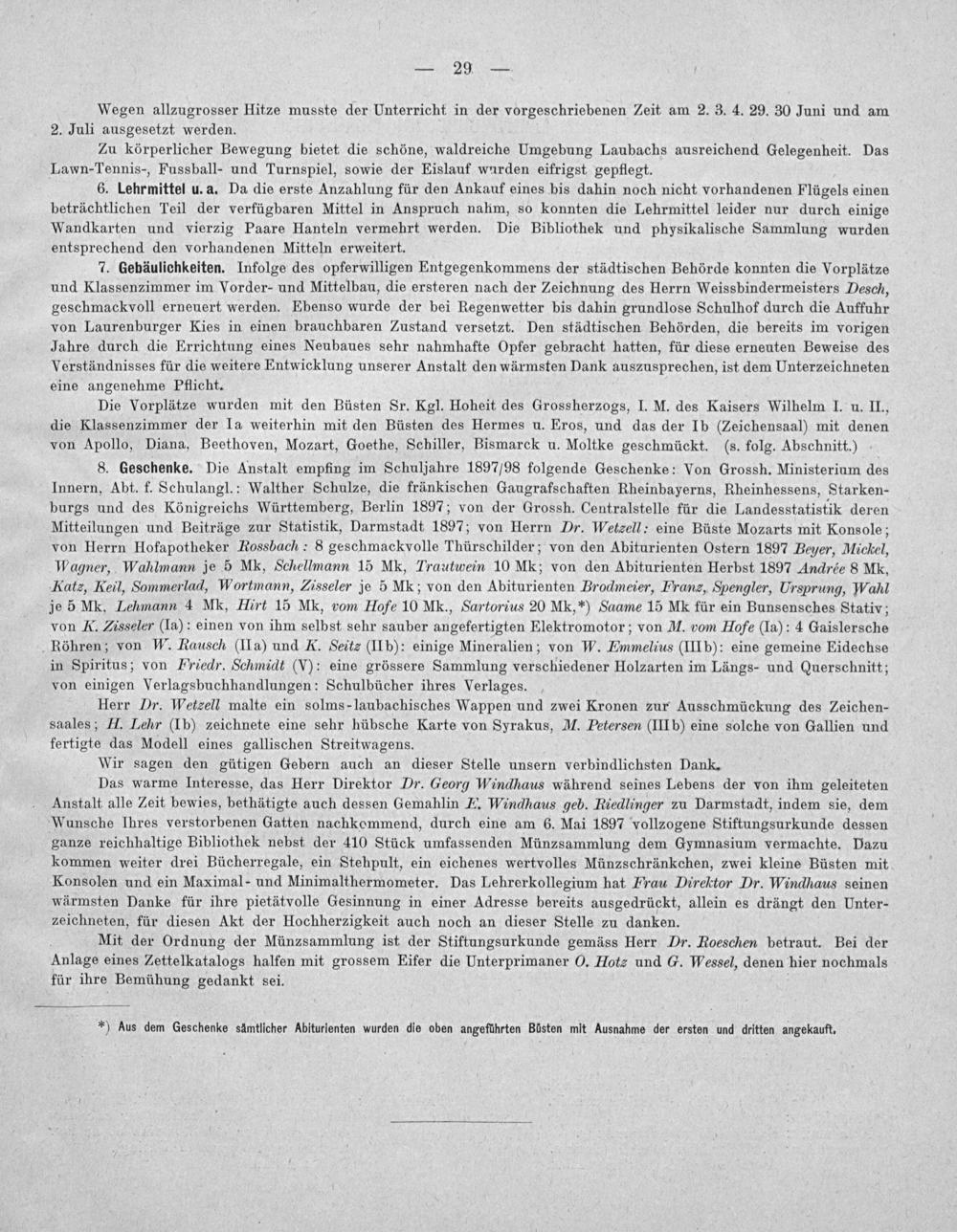 — 29 —

Wegen allzugrosser Hitze musste der Unterricht in der vorgeschriebenen Zeit am 2. 3. 4. 29. 30 Juni und am 2. Juli ausgesetzt werden.

Zu körperlicher Bewegung bietet die schöne, waldreiche Umgebung Laubachs ausreichend Gelegenheit. Das Lawn-Tennis-, Fussball- und Turnspiel, sowie der Eislauf wurden eifrigst gepflegt.

6. Lehrmittel u. a. Da die erste Anzahlung für den Ankauf eines bis dahin noch nicht vorhandenen Flügels einen beträchtlichen Teil der verfügbaren Mittel in Anspruch nahm, so konnten die Lehrmittel leider nur durch einige Wandkarten und vierzig Paare Hanteln vermehrt werden. Die Bibliothek und physikalische Sammlung wurden entsprechend den vorhandenen Mitteln erweitert.

7. Gebäulichkeiten. Infolge des opferwilligen Entgegenkommens der städtischen Behörde konnten die Vorplätze und Klassenzimmer im Vorder- und Mittelbau, die ersteren nach der Zeichnung des Herrn Weissbindermeisters Desch, geschmackvoll erneuert werden. Ebenso wurde der bei Regenwetter bis dahin grundlose Schulhof durch die Auffuhr von Laurenburger Kies in einen brauchbaren Zustand versetzt. Den städtischen Behörden, die bereits im vorigen Jahre durch die Errichtung eines Neubaues sehr nahmhafte Opfer gebracht hatten, für diese erneuten Beweise des Verständnisses für die weitere Entwicklung unserer Anstalt den wärmsten Dank auszusprechen, ist dem Unterzeichneten eine angenehme Pflicht.

Die Vorplätze wurden mit den Büsten Sr. Kgl. Hoheit des Grossherzogs, I. M. des Kaisers Wilhelm I. u. II., die Klassenzimmer der Ia weiterhin mit den Büsten des Hermes u. Eros, und das der Ib (Zeichensaal) mit denen von Apollo, Diana, Beethoven, Mozart, Goethe, Schiller, Bismarck u. Moltke geschmückt. (s. folg. Abschnitt.)

8. Geschenke. Die Anstalt empfing im Schuljahre 1897/98 folgende Geschenke: Von Grossh. Ministerium des Innern, Abt. f. Schulangl.: Walther Schulze, die fränkischen Gaugrafschaften Rheinbayerns, Rheinhessens, Starkenburgs und des Königreichs Württemberg, Berlin 1897; von der Grossh. Centralstelle für die Landesstatistik deren Mitteilungen und Beiträge zur Statistik, Darmstadt 1897; von Herrn Dr. Wetzell: eine Büste Mozarts mit Konsole; von Herrn Hofapotheker Rossbach: 8 geschmackvolle Thürschilder; von den Abiturienten Ostern 1897 Beyer, Mickel, Wagner, Wahlmann je 5 Mk, Schellmann 15 Mk, Trautwein 10 Mk; von den Abiturienten Herbst 1897 Andrée 8 Mk, Katz, Keil, Sommerlad, Wortmann, Zisseler je 5 Mk; von den Abiturienten Brodmeier, Franz, Spengler, Ursprung, Wahl je 5 Mk, Lehmann 4 Mk, Hirt 15 Mk, vom Hofe 10 Mk., Sartorius 20 Mk,*) Saame 15 Mk für ein Bunsensches Stativ; von K. Zisseler (Ia): einen von ihm selbst sehr sauber angefertigten Elektromotor; von M. vom Hofe (Ia): 4 Gaislersche Röhren; von W. Rausch (IIa) und K. Seitz (IIb): einige Mineralien; von W. Emmelius (IIIb): eine gemeine Eidechse in Spiritus; von Friedr. Schmidt (V): eine grössere Sammlung verschiedener Holzarten im Längs- und Querschnitt; von einigen Verlagsbuchhandlungen: Schulbücher ihres Verlages.

Herr Dr. Wetzell malte ein solms-laubachisches Wappen und zwei Kronen zur Ausschmückung des Zeichensaales; H. Lehr (Ib) zeichnete eine sehr hübsche Karte von Syrakus, M. Petersen (IIIb) eine solche von Gallien und fertigte das Modell eines gallischen Streitwagens.

Wir sagen den gütigen Gebern auch an dieser Stelle unsern verbindlichsten Dank.

Das warme Interesse, das Herr Direktor Dr. Georg Windhaus während seines Lebens der von ihm geleiteten Anstalt alle Zeit bewies, bethätigte auch dessen Gemahlin E. Windhaus geb. Riedlinger zu Darmstadt, indem sie, dem Wunsche Ihres verstorbenen Gatten nachkommend, durch eine am 6. Mai 1897 vollzogene Stiftungsurkunde dessen ganze reichhaltige Bibliothek nebst der 410 Stück umfassenden Münzsammlung dem Gymnasium vermachte. Dazu kommen weiter drei Bücherregale, ein Stehpult, ein eichenes wertvolles Münzschränkchen, zwei kleine Büsten mit Konsolen und ein Maximal- und Minimalthermometer. Das Lehrerkollegium hat Frau Direktor Dr. Windhaus seinen wärmsten Danke für ihre pietätvolle Gesinnung in einer Adresse bereits ausgedrückt, allein es drängt den Unterzeichneten, für diesen Akt der Hochherzigkeit auch noch an dieser Stelle zu danken.

Mit der Ordnung der Münzsammlung ist der Stiftungsurkunde gemäss Herr Dr. Roeschen betraut. Bei der Anlage eines Zettelkatalogs halfen mit grossem Eifer die Unterprimaner O. Hotz und G. Wessel, denen hier nochmals für ihre Bemühung gedankt sei.

*) Aus dem Geschenke sämtlicher Abiturienten wurden die oben angeführten Büsten mit Ausnahme der ersten und dritten angekauft.